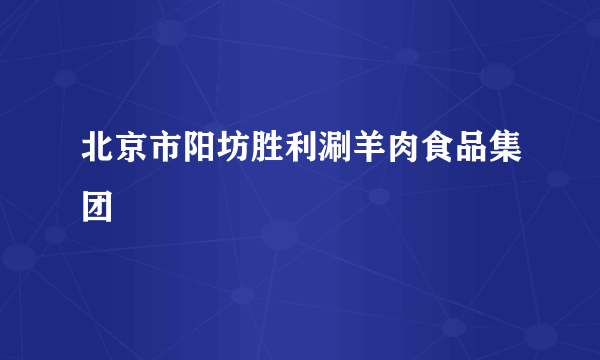 北京市阳坊胜利涮羊肉食品集团